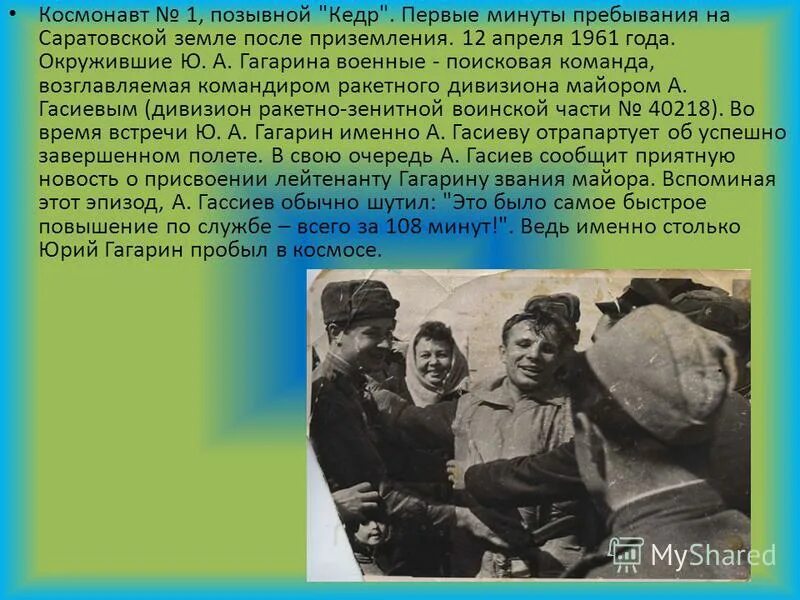 • Космонавт № 1, позывной "Кедр". Первые минуты пребывания на Саратовской земле после приземления. 12 апреля 1961 года. Окружившие Ю. А. Гагарина военные - поисковая команда, возглавляемая командиром ракетного дивизиона майором А. Гасиевым (дивизион ракетно-зенитной воинской части № 40218). Во время встречи Ю. А. Гагарин именно А. Гасиеву отрапартует об успешно завершенном полете. В свою очередь А. Гасиев сообщит приятную новость о присвоении лейтенанту Гагарину звания майора. Вспоминая этот эпизод, А. Гассиев обычно шутил: "Это было самое быстрое повышение по службе – всего за 108 минут!". Ведь именно столько Юрий Гагарин пробыл в космосе.

MyShared